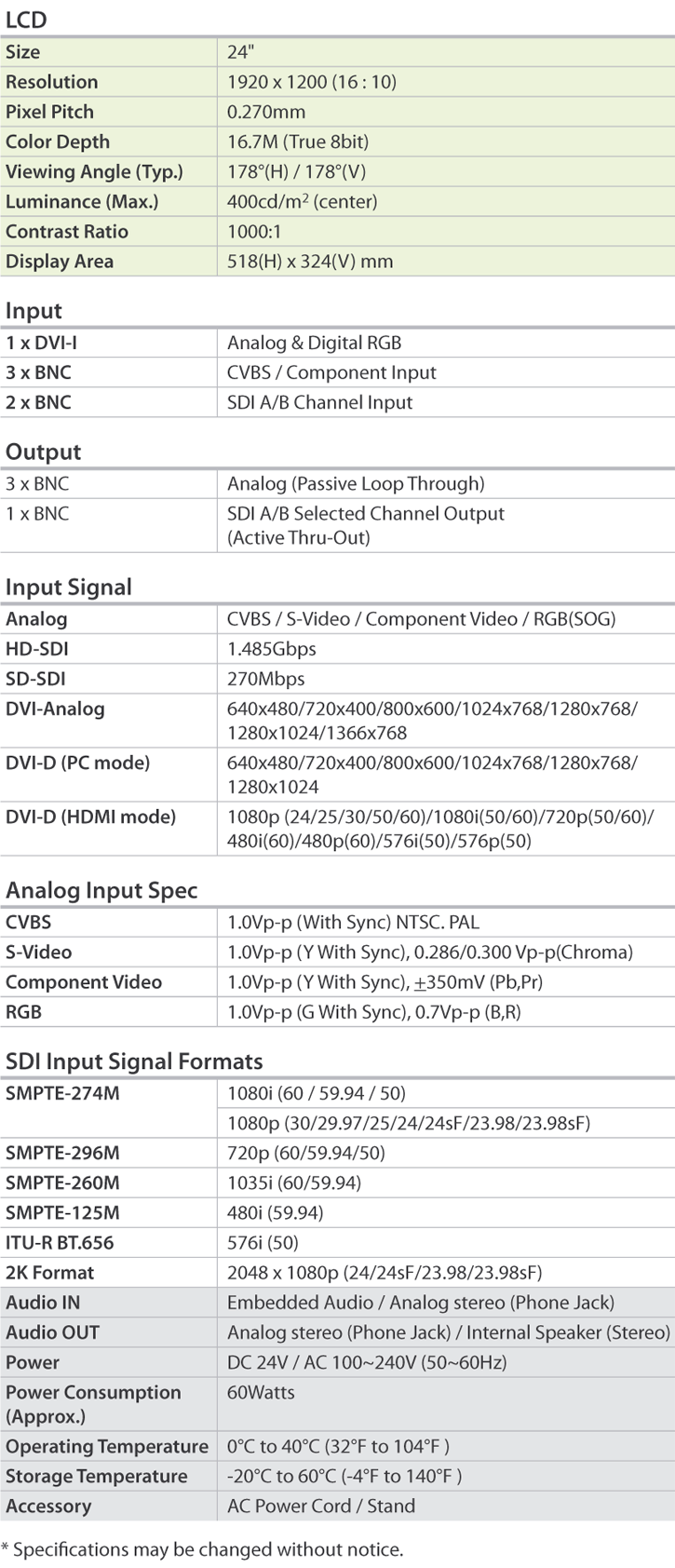 LCD

| Size | 24" |
|---|---|
| Resolution | 1920 x 1200 (16 : 10) |
| Pixel Pitch | 0.270mm |
| Color Depth | 16.7M (True 8bit) |
| Viewing Angle (Typ.) | 178°(H) / 178°(V) |
| Luminance (Max.) | 400cd/m$^2$ (center) |
| Contrast Ratio | 1000:1 |
| Display Area | 518(H) x 324(V) mm |

Input

| 1 x DVI-I | Analog & Digital RGB |
|---|---|
| 3 x BNC | CVBS / Component Input |
| 2 x BNC | SDI A/B Channel Input |

Output

| 3 x BNC | Analog (Passive Loop Through) |
|---|---|
| 1 x BNC | SDI A/B Selected Channel Output (Active Thru-Out) |

Input Signal

| Analog | CVBS / S-Video / Component Video / RGB(SOG) |
|---|---|
| HD-SDI | 1.485Gbps |
| SD-SDI | 270Mbps |
| DVI-Analog | 640x480/720x400/800x600/1024x768/1280x768/ 1280x1024/1366x768 |
| DVI-D (PC mode) | 640x480/720x400/800x600/1024x768/1280x768/ 1280x1024 |
| DVI-D (HDMI mode) | 1080p (24/25/30/50/60)/1080i(50/60)/720p(50/60)/ 480i(60)/480p(60)/576i(50)/576p(50) |

Analog Input Spec

| CVBS | 1.0Vp-p (With Sync) NTSC. PAL |
|---|---|
| S-Video | 1.0Vp-p (Y With Sync), 0.286/0.300 Vp-p(Chroma) |
| Component Video | 1.0Vp-p (Y With Sync), $\pm$350mV (Pb,Pr) |
| RGB | 1.0Vp-p (G With Sync), 0.7Vp-p (B,R) |

SDI Input Signal Formats

| SMPTE-274M | 1080i (60 / 59.94 / 50) |
|---|---|
| | 1080p (30/29.97/25/24/24sF/23.98/23.98sF) |
| SMPTE-296M | 720p (60/59.94/50) |
| SMPTE-260M | 1035i (60/59.94) |
| SMPTE-125M | 480i (59.94) |
| ITU-R BT.656 | 576i (50) |
| 2K Format | 2048 x 1080p (24/24sF/23.98/23.98sF) |
| Audio IN | Embedded Audio / Analog stereo (Phone Jack) |
| Audio OUT | Analog stereo (Phone Jack) / Internal Speaker (Stereo) |
| Power | DC 24V / AC 100~240V (50~60Hz) |
| Power Consumption (Approx.) | 60Watts |
| Operating Temperature | 0°C to 40°C (32°F to 104°F ) |
| Storage Temperature | -20°C to 60°C (-4°F to 140°F ) |
| Accessory | AC Power Cord / Stand |

* Specifications may be changed without notice.